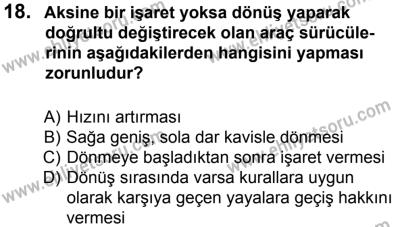 18. Aksine bir işaret yoksa dönüş yaparak doğrultu değiştirecek olan araç sürücülerinin aşağıdakilerden hangisini yapması zorunludur?

A) Hızını artırması
B) Sağa geniş, sola dar kavisle dönmesi
C) Dönmeye başladıktan sonra işaret vermesi
D) Dönüş sırasında varsa kurallara uygun olarak karşıya geçen yayalara geçiş hakkını vermesi

www.ehliyetsoru.com